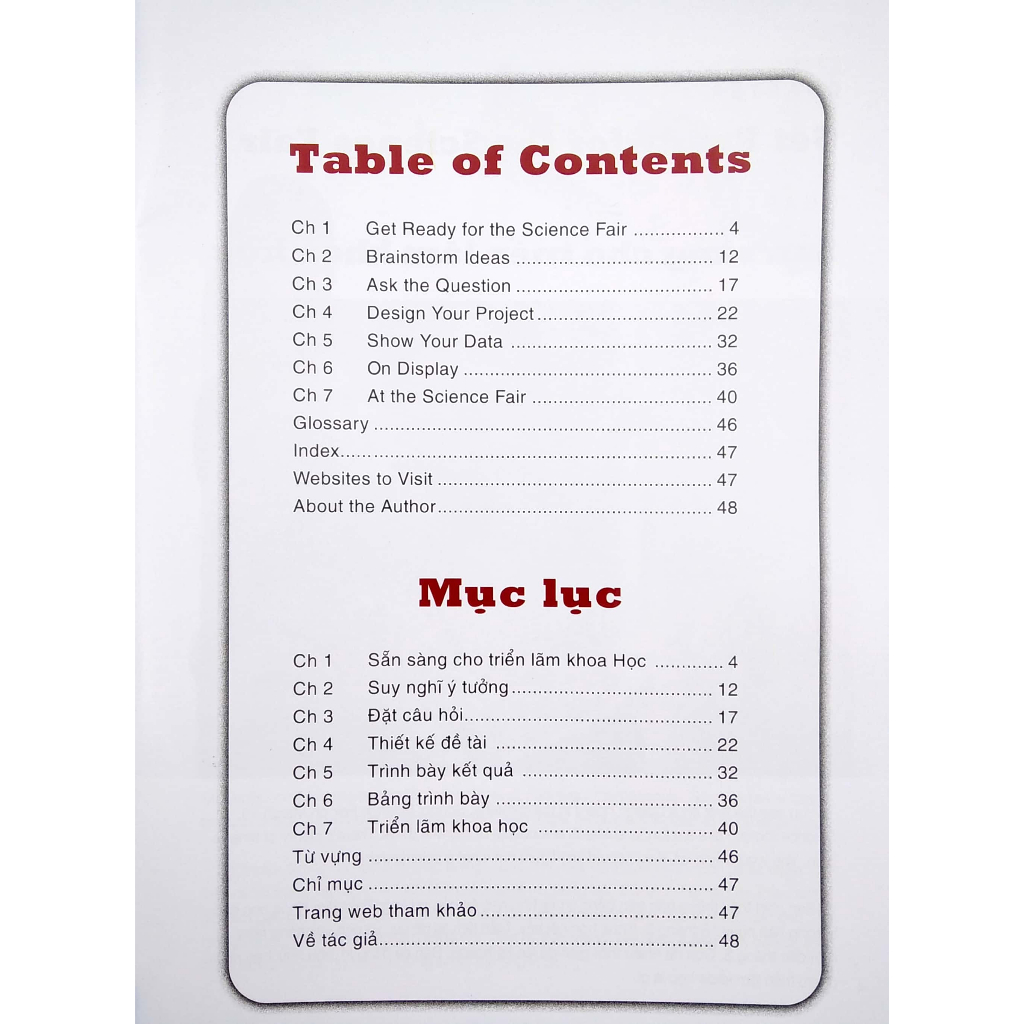 Table of Contents

Ch 1 Get Ready for the Science Fair 4
Ch 2 Brainstorm Ideas 12
Ch 3 Ask the Question 17
Ch 4 Design Your Project 22
Ch 5 Show Your Data 32
Ch 6 On Display 36
Ch 7 At the Science Fair 40
Glossary 46
Index 47
Websites to Visit 47
About the Author 48

Mục lục

Ch 1 Sẵn sàng cho triển lãm khoa Học 4
Ch 2 Suy nghĩ ý tưởng 12
Ch 3 Đặt câu hỏi 17
Ch 4 Thiết kế đề tài 22
Ch 5 Trình bày kết quả 32
Ch 6 Bảng trình bày 36
Ch 7 Triển lãm khoa học 40
Từ vựng 46
Chỉ mục 47
Trang web tham khảo 47
Về tác giả 48